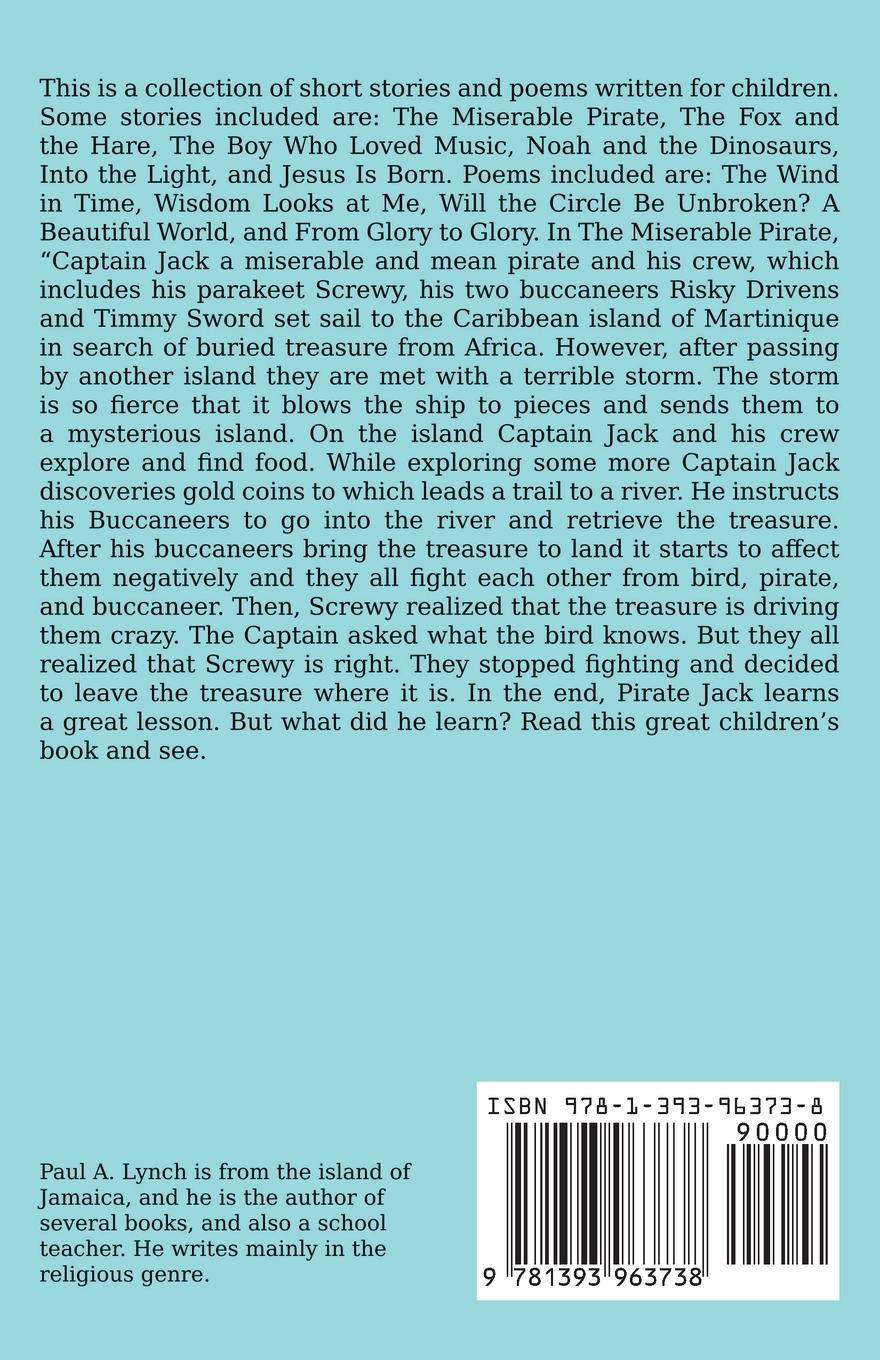 This is a collection of short stories and poems written for children. Some stories included are: The Miserable Pirate, The Fox and the Hare, The Boy Who Loved Music, Noah and the Dinosaurs, Into the Light, and Jesus Is Born. Poems included are: The Wind in Time, Wisdom Looks at Me, Will the Circle Be Unbroken? A Beautiful World, and From Glory to Glory. In The Miserable Pirate, “Captain Jack a miserable and mean pirate and his crew, which includes his parakeet Screwy, his two buccaneers Risky Drivens and Timmy Sword set sail to the Caribbean island of Martinique in search of buried treasure from Africa. However, after passing by another island they are met with a terrible storm. The storm is so fierce that it blows the ship to pieces and sends them to a mysterious island. On the island Captain Jack and his crew explore and find food. While exploring some more Captain Jack discoveries gold coins to which leads a trail to a river. He instructs his Buccaneers to go into the river and retrieve the treasure. After his buccaneers bring the treasure to land it starts to affect them negatively and they all fight each other from bird, pirate, and buccaneer. Then, Screwy realized that the treasure is driving them crazy. The Captain asked what the bird knows. But they all realized that Screwy is right. They stopped fighting and decided to leave the treasure where it is. In the end, Pirate Jack learns a great lesson. But what did he learn? Read this great children’s book and see.

Paul A. Lynch is from the island of Jamaica, and he is the author of several books, and also a school teacher. He writes mainly in the religious genre.

ISBN 978-1-393-96373-8

90000

9 781393 963738